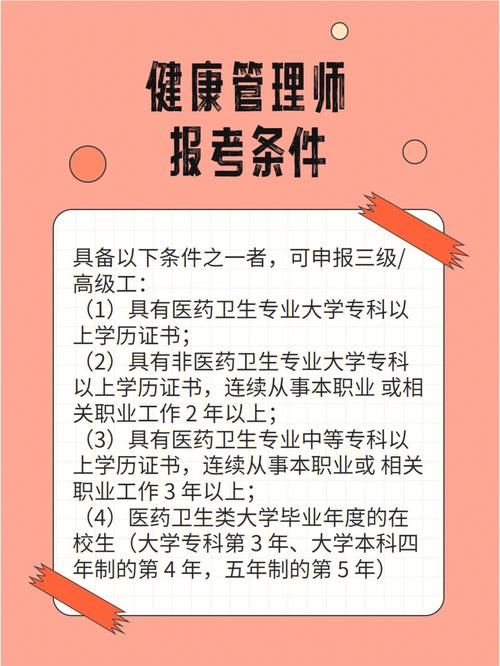 健康管理师
报考条件

具备以下条件之一者，可申报三级/高级工：
（1）具有医药卫生专业大学专科以上学历证书；
（2）具有非医药卫生专业大学专科以上学历证书，连续从事本职业 或相关职业工作 2 年以上；
（3）具有医药卫生专业中等专科以上学历证书，连续从事本职业或 相关职业工作 3 年以上；
（4）医药卫生类大学毕业年度的在校生（大学专科第 3 年、大学本科四年制的第 4 年，五年制的第 5 年）